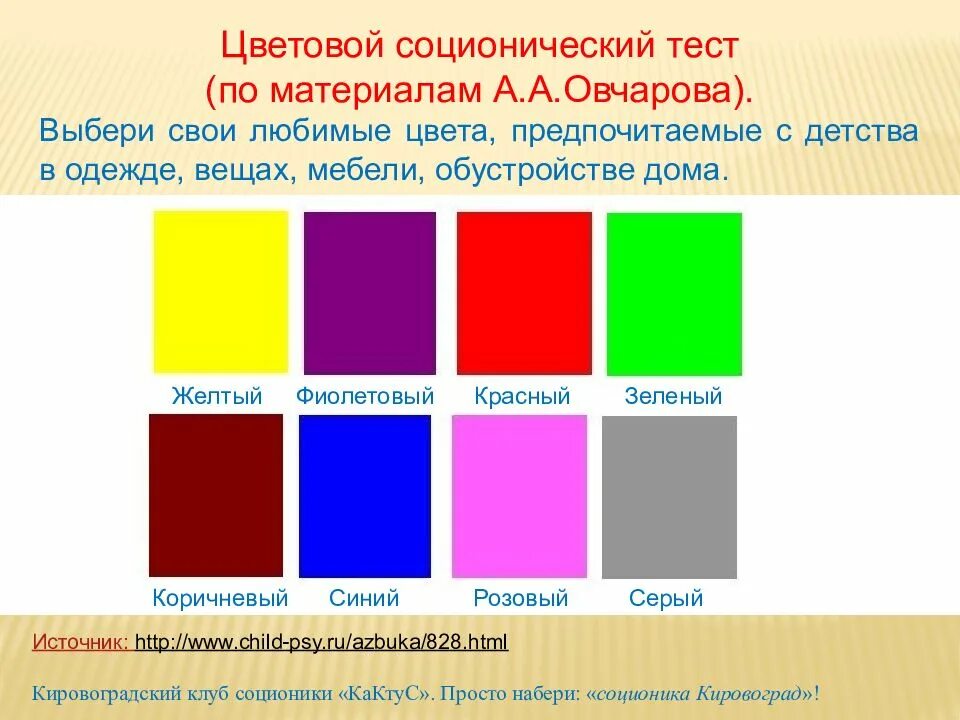 Цветовой соционический тест
(по материалам А.А.Овчарова).

Выбери свои любимые цвета, предпочитаемые с детства в одежде, вещах, мебели, обустройстве дома.

Желтый Фиолетовый Красный Зеленый

Коричневый Синий Розовый Серый

Источник: http://www.child-psy.ru/azbuka/828.html

Кировоградский клуб соционики «КаКтуС». Просто набери: «соционика Кировоград»!